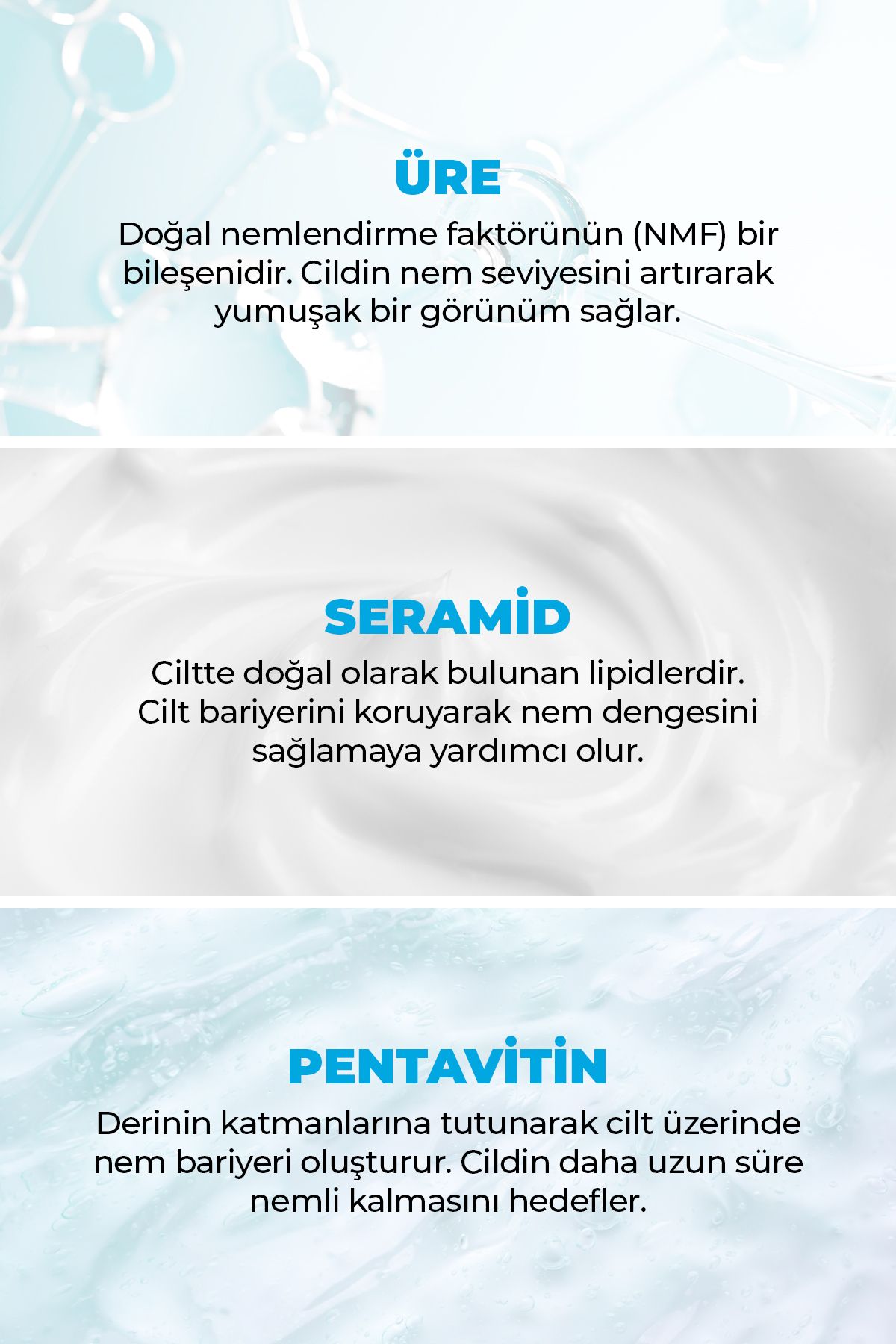 ÜRE

Doğal nemlendirme faktörünün (NMF) bir bileşenidir. Cildin nem seviyesini artırarak yumuşak bir görünüm sağlar.

SERAMİD

Ciltte doğal olarak bulunan lipidlerdir. Cilt bariyerini koruyarak nem dengesini sağlamaya yardımcı olur.

PENTAVİTİN

Derinin katmanlarına tutunarak cilt üzerinde nem bariyeri oluşturur. Cildin daha uzun süre nemli kalmasını hedefler.